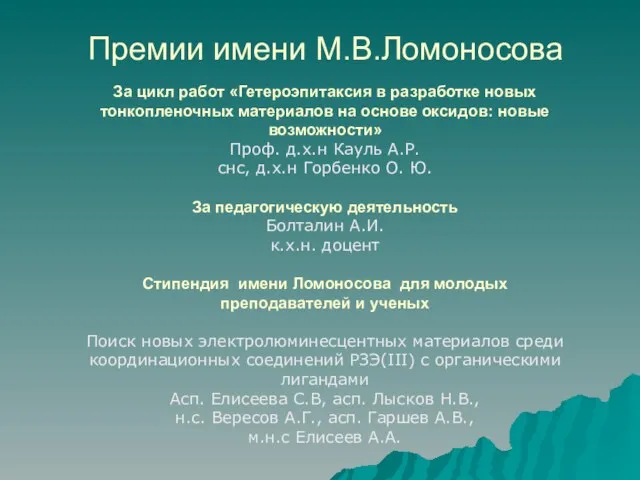 Премии имени М.В.Ломоносова

За цикл работ «Гетероэпитаксия в разработке новых тонкопленочных материалов на основе оксидов: новые возможности»
Проф. д.х.н Кауль А.Р.
снс, д.х.н Горбенко О. Ю.

За педагогическую деятельность
Болталин А.И.
к.х.н. доцент

Стипендия имени Ломоносова для молодых преподавателей и ученых

Поиск новых электролюминесцентных материалов среди координационных соединений РЗЭ(III) с органическими лигандами
Асп. Елисеева С.В, асп. Лысков Н.В.,
н.с. Вересов А.Г., асп. Гаршев А.В.,
м.н.с Елисеев А.А.